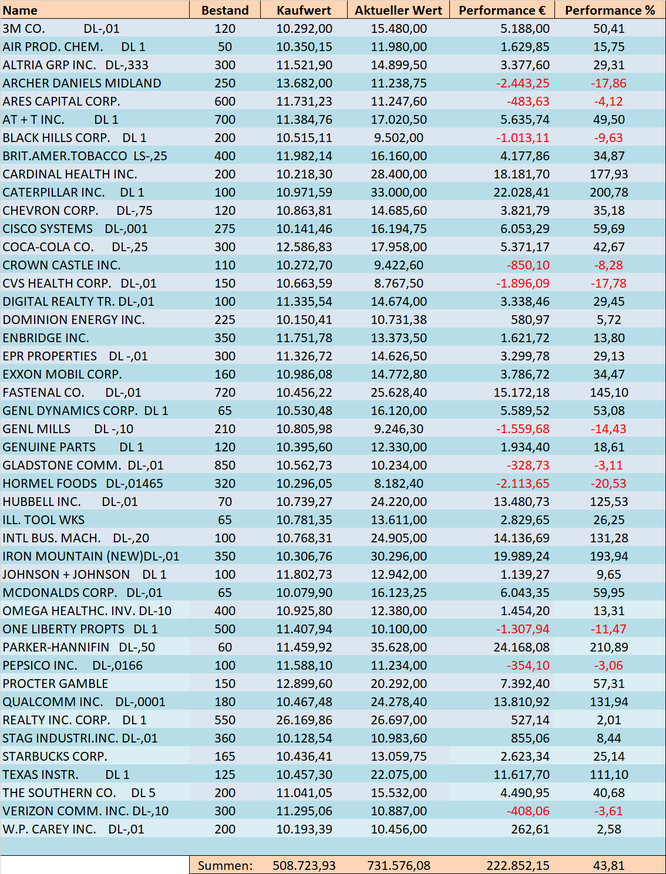 | Name | Bestand | Kaufwert | Aktueller Wert | Performance € | Performance % |
|---|---|---|---|---|---|
| 3M CO. DL-,01 | 120 | 10.292,00 | 15.480,00 | 5.188,00 | 50,41 |
| AIR PROD. CHEM. DL 1 | 50 | 10.350,15 | 11.980,00 | 1.629,85 | 15,75 |
| ALTRIA GRP INC. DL-,333 | 300 | 11.521,90 | 14.899,50 | 3.377,60 | 29,31 |
| ARCHER DANIELS MIDLAND | 250 | 13.682,00 | 11.238,75 | -2.443,25 | -17,86 |
| ARES CAPITAL CORP. | 600 | 11.731,23 | 11.247,60 | -483,63 | -4,12 |
| AT + T INC. DL 1 | 700 | 11.384,76 | 17.020,50 | 5.635,74 | 49,50 |
| BLACK HILLS CORP. DL 1 | 200 | 10.515,11 | 9.502,00 | -1.013,11 | -9,63 |
| BRIT.AMER.TOBACCO LS-,25 | 400 | 11.982,14 | 16.160,00 | 4.177,86 | 34,87 |
| CARDINAL HEALTH INC. | 200 | 10.218,30 | 28.400,00 | 18.181,70 | 177,93 |
| CATERPILLAR INC. DL 1 | 100 | 10.971,59 | 33.000,00 | 22.028,41 | 200,78 |
| CHEVRON CORP. DL-,75 | 120 | 10.863,81 | 14.685,60 | 3.821,79 | 35,18 |
| CISCO SYSTEMS DL-,001 | 275 | 10.141,46 | 16.194,75 | 6.053,29 | 59,69 |
| COCA-COLA CO. DL-,25 | 300 | 12.586,83 | 17.958,00 | 5.371,17 | 42,67 |
| CROWN CASTLE INC. | 110 | 10.272,70 | 9.422,60 | -850,10 | -8,28 |
| CVS HEALTH CORP. DL-,01 | 150 | 10.663,59 | 8.767,50 | -1.896,09 | -17,78 |
| DIGITAL REALTY TR. DL-,01 | 100 | 11.335,54 | 14.674,00 | 3.338,46 | 29,45 |
| DOMINION ENERGY INC. | 225 | 10.150,41 | 10.731,38 | 580,97 | 5,72 |
| ENBRIDGE INC. | 350 | 11.751,78 | 13.373,50 | 1.621,72 | 13,80 |
| EPR PROPERTIES DL -,01 | 300 | 11.326,72 | 14.626,50 | 3.299,78 | 29,13 |
| EXXON MOBIL CORP. | 160 | 10.986,08 | 14.772,80 | 3.786,72 | 34,47 |
| FASTENAL CO. DL-,01 | 720 | 10.456,22 | 25.628,40 | 15.172,18 | 145,10 |
| GENL DYNAMICS CORP. DL 1 | 65 | 10.530,48 | 16.120,00 | 5.589,52 | 53,08 |
| GENL MILLS DL -,10 | 210 | 10.805,98 | 9.246,30 | -1.559,68 | -14,43 |
| GENUINE PARTS DL 1 | 120 | 10.395,60 | 12.330,00 | 1.934,40 | 18,61 |
| GLADSTONE COMM. DL-,01 | 850 | 10.562,73 | 10.234,00 | -328,73 | -3,11 |
| HORMEL FOODS DL-,01465 | 320 | 10.296,05 | 8.182,40 | -2.113,65 | -20,53 |
| HUBBELL INC. DL-,01 | 70 | 10.739,27 | 24.220,00 | 13.480,73 | 125,53 |
| ILL. TOOL WKS | 65 | 10.781,35 | 13.611,00 | 2.829,65 | 26,25 |
| INTL BUS. MACH. DL-,20 | 100 | 10.768,31 | 24.905,00 | 14.136,69 | 131,28 |
| IRON MOUNTAIN (NEW)DL-,01 | 350 | 10.306,76 | 30.296,00 | 19.989,24 | 193,94 |
| JOHNSON + JOHNSON DL 1 | 100 | 11.802,73 | 12.942,00 | 1.139,27 | 9,65 |
| MCDONALDS CORP. DL-,01 | 65 | 10.079,90 | 16.123,25 | 6.043,35 | 59,95 |
| OMEGA HEALTHC. INV. DL-10 | 400 | 10.925,80 | 12.380,00 | 1.454,20 | 13,31 |
| ONE LIBERTY PROPTS DL 1 | 500 | 11.407,94 | 10.100,00 | -1.307,94 | -11,47 |
| PARKER-HANNIFIN DL-,50 | 60 | 11.459,92 | 35.628,00 | 24.168,08 | 210,89 |
| PEPSICO INC. DL-,0166 | 100 | 11.588,10 | 11.234,00 | -354,10 | -3,06 |
| PROCTER GAMBLE | 150 | 12.899,60 | 20.292,00 | 7.392,40 | 57,31 |
| QUALCOMM INC. DL-,0001 | 180 | 10.467,48 | 24.278,40 | 13.810,92 | 131,94 |
| REALTY INC. CORP. DL 1 | 550 | 26.169,86 | 26.697,00 | 527,14 | 2,01 |
| STAG INDUSTRI.INC. DL-,01 | 360 | 10.128,54 | 10.983,60 | 855,06 | 8,44 |
| STARBUCKS CORP. | 165 | 10.436,41 | 13.059,75 | 2.623,34 | 25,14 |
| TEXAS INSTR. DL 1 | 125 | 10.457,30 | 22.075,00 | 11.617,70 | 111,10 |
| THE SOUTHERN CO. DL 5 | 200 | 11.041,05 | 15.532,00 | 4.490,95 | 40,68 |
| VERIZON COMM. INC. DL-,10 | 300 | 11.295,06 | 10.887,00 | -408,06 | -3,61 |
| W.P. CAREY INC. DL-,01 | 200 | 10.193,39 | 10.456,00 | 262,61 | 2,58 |
| | Summen: | 508.723,93 | 731.576,08 | 222.852,15 | 43,81 |